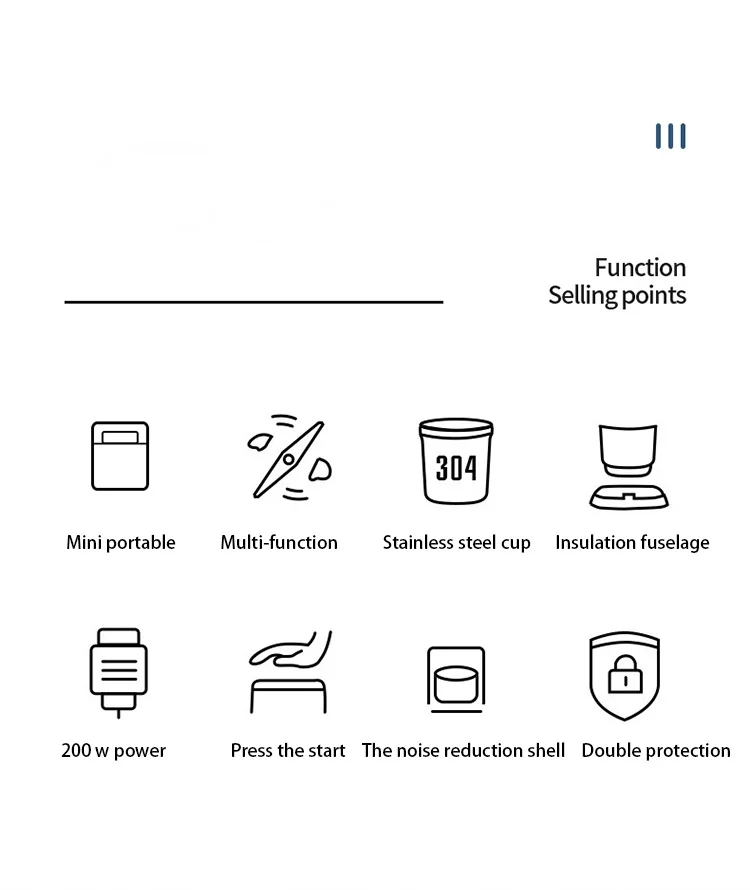 Function
Selling points

304

Mini portable

Multi-function

Stainless steel cup

Insulation fuselage

200 w power

Press the start

The noise reduction shell

Double protection